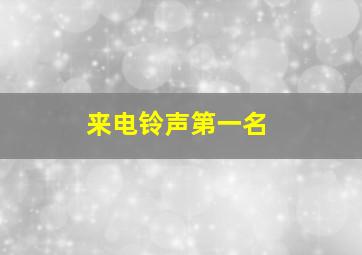 来电铃声第一名